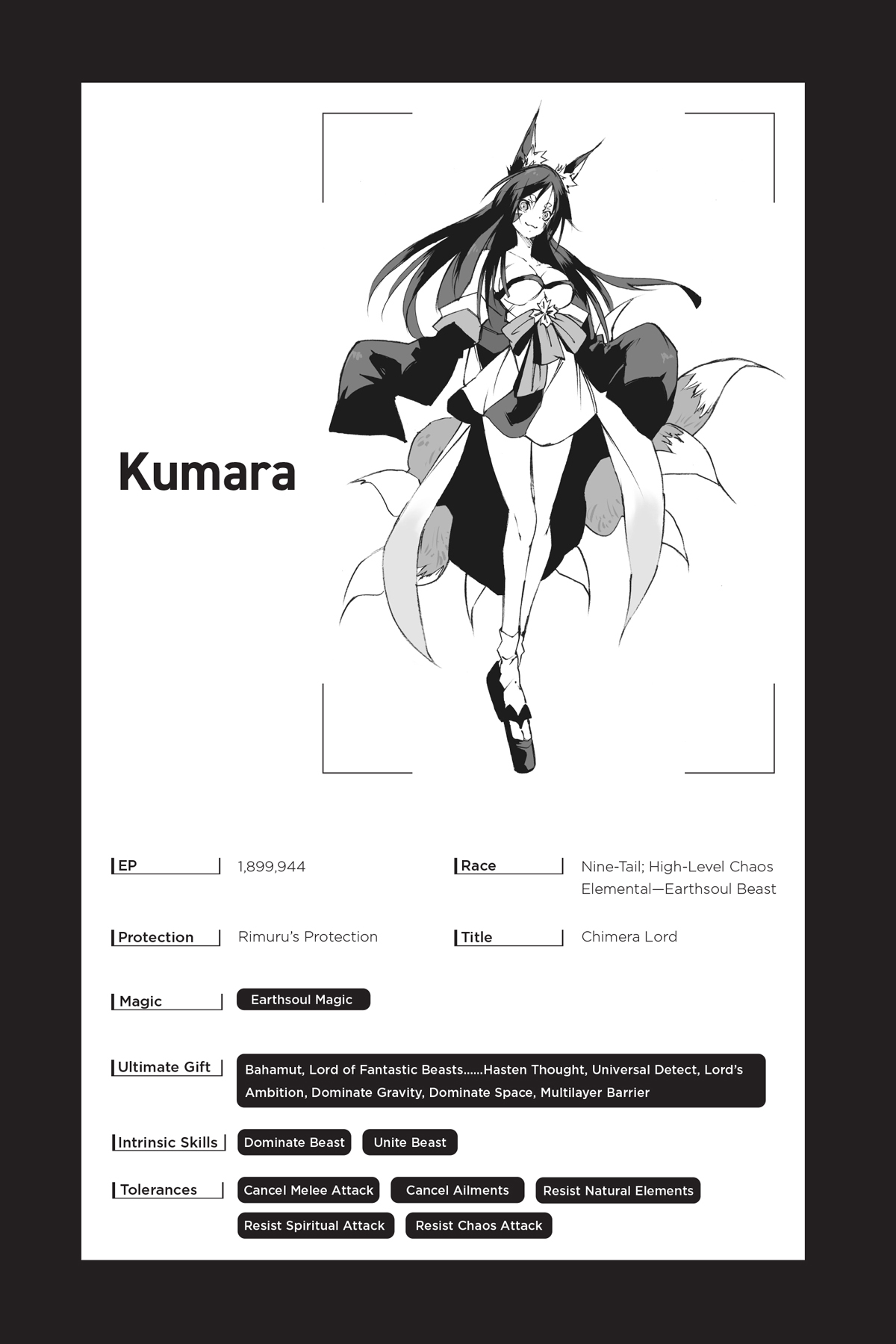 Kumara

EP 1,899,944

Race Nine-Tail; High-Level Chaos Elemental—Earthsoul Beast

Protection Rimuru's Protection

Title Chimera Lord

Magic Earthsoul Magic

Ultimate Gift Bahamut, Lord of Fantastic Beasts......Hasten Thought, Universal Detect, Lord's Ambition, Dominate Gravity, Dominate Space, Multilayer Barrier

Intrinsic Skills Dominate Beast Unite Beast

Tolerances Cancel Melee Attack Cancel Ailments Resist Natural Elements Resist Spiritual Attack Resist Chaos Attack